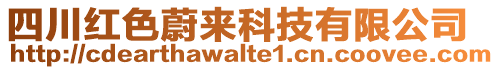 四川红色蔚来科技有限公司
http://cdearthawalte1.cn.coovee.com